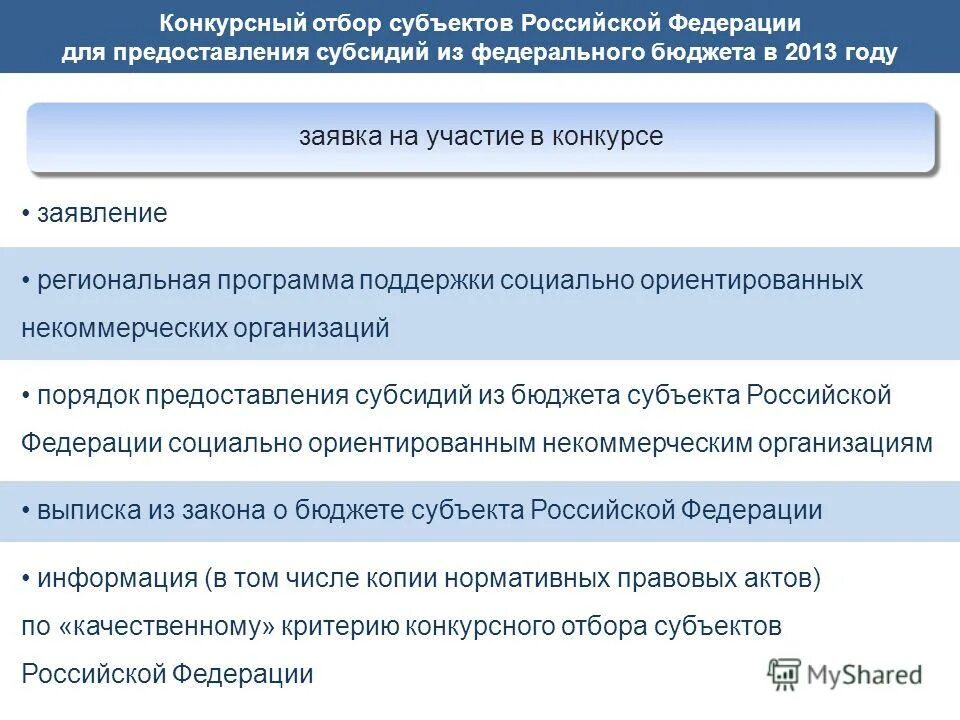 Конкурсный отбор субъектов Российской Федерации для предоставления субсидий из федерального бюджета в 2013 году

заявка на участие в конкурсе

• заявление

• региональная программа поддержки социально ориентированных некоммерческих организаций

• порядок предоставления субсидий из бюджета субъекта Российской Федерации социально ориентированным некоммерческим организациям

• выписка из закона о бюджете субъекта Российской Федерации

• информация (в том числе копии нормативных правовых актов) по «качественному» критерию конкурсного отбора субъектов Российской Федерации

MyShared